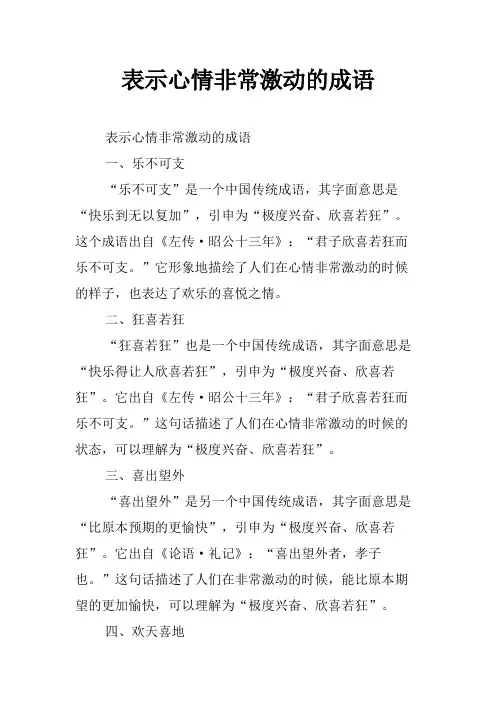 表示心情非常激动的成语

表示心情非常激动的成语

一、乐不可支

“乐不可支”是一个中国传统成语，其字面意思是“快乐到无以复加”，引申为“极度兴奋、欣喜若狂”。这个成语出自《左传·昭公十三年》：“君子欣喜若狂而乐不可支。”它形象地描绘了人们在心情非常激动的时候的样子，也表达了欢乐的喜悦之情。

二、狂喜若狂

“狂喜若狂”也是一个中国传统成语，其字面意思是“快乐得让人欣喜若狂”，引申为“极度兴奋、欣喜若狂”。它出自《左传·昭公十三年》：“君子欣喜若狂而乐不可支。”这句话描述了人们在心情非常激动的时候的状态，可以理解为“极度兴奋、欣喜若狂”。

三、喜出望外

“喜出望外”是另一个中国传统成语，其字面意思是“比原本预期的更愉快”，引申为“极度兴奋、欣喜若狂”。它出自《论语·礼记》：“喜出望外者，孝子也。”这句话描述了人们在非常激动的时候，能比原本期望的更加愉快，可以理解为“极度兴奋、欣喜若狂”。

四、欢天喜地